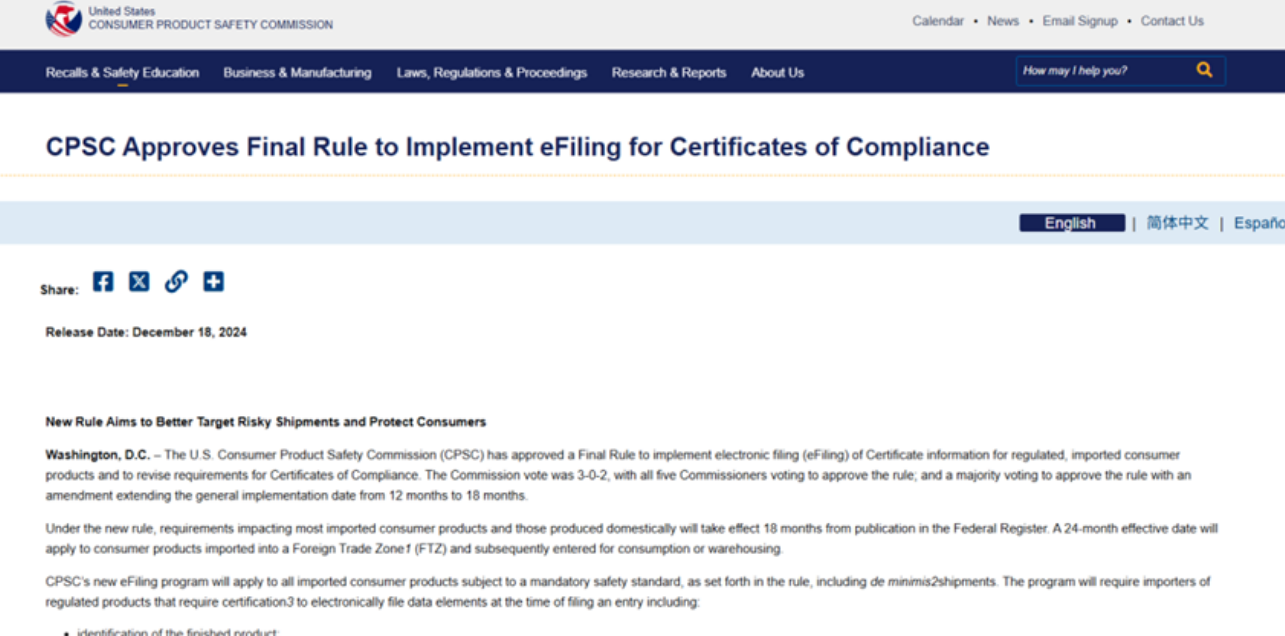 United States
CONSUMER PRODUCT SAFETY COMMISSION

Calendar • News • Email Signup • Contact Us

Recalls & Safety Education   Business & Manufacturing   Laws, Regulations & Proceedings   Research & Reports   About Us

How may I help you?

CPSC Approves Final Rule to Implement eFiling for Certificates of Compliance

English | 简体中文 | Españo

Share:

Release Date: December 18, 2024

New Rule Aims to Better Target Risky Shipments and Protect Consumers

Washington, D.C. – The U.S. Consumer Product Safety Commission (CPSC) has approved a Final Rule to implement electronic filing (eFiling) of Certificate information for regulated, imported consumer products and to revise requirements for Certificates of Compliance. The Commission vote was 3-0-2, with all five Commissioners voting to approve the rule; and a majority voting to approve the rule with an amendment extending the general implementation date from 12 months to 18 months.

Under the new rule, requirements impacting most imported consumer products and those produced domestically will take effect 18 months from publication in the Federal Register. A 24-month effective date will apply to consumer products imported into a Foreign Trade Zone1 (FTZ) and subsequently entered for consumption or warehousing.

CPSC's new eFiling program will apply to all imported consumer products subject to a mandatory safety standard, as set forth in the rule, including de minimis2shipments. The program will require importers of regulated products that require certification3 to electronically file data elements at the time of filing an entry including:

• identification of the finished product;